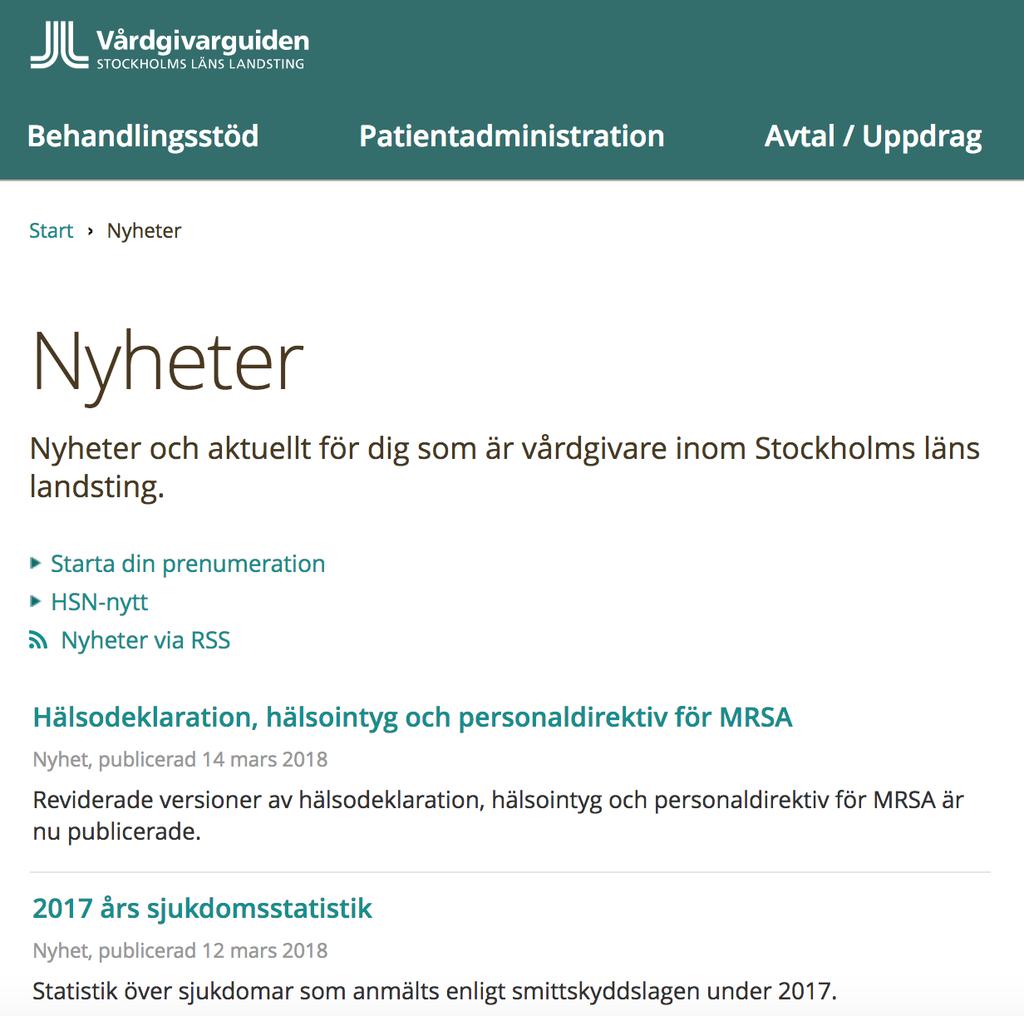 Vårdgivarguiden
STOCKHOLMS LÄNS LANDSTING

Behandlingsstöd Patientadministration Avtal / Uppdrag

Start › Nyheter

Nyheter

Nyheter och aktuellt för dig som är vårdgivare inom Stockholms läns landsting.

Starta din prenumeration
HSN-nytt
Nyheter via RSS

Hälsodeklaration, hälsointyg och personaldirektiv för MRSA

Nyhet, publicerad 14 mars 2018

Reviderade versioner av hälsodeklaration, hälsointyg och personaldirektiv för MRSA är nu publicerade.

2017 års sjukdomsstatistik

Nyhet, publicerad 12 mars 2018

Statistik över sjukdomar som anmälts enligt smittskyddslagen under 2017.